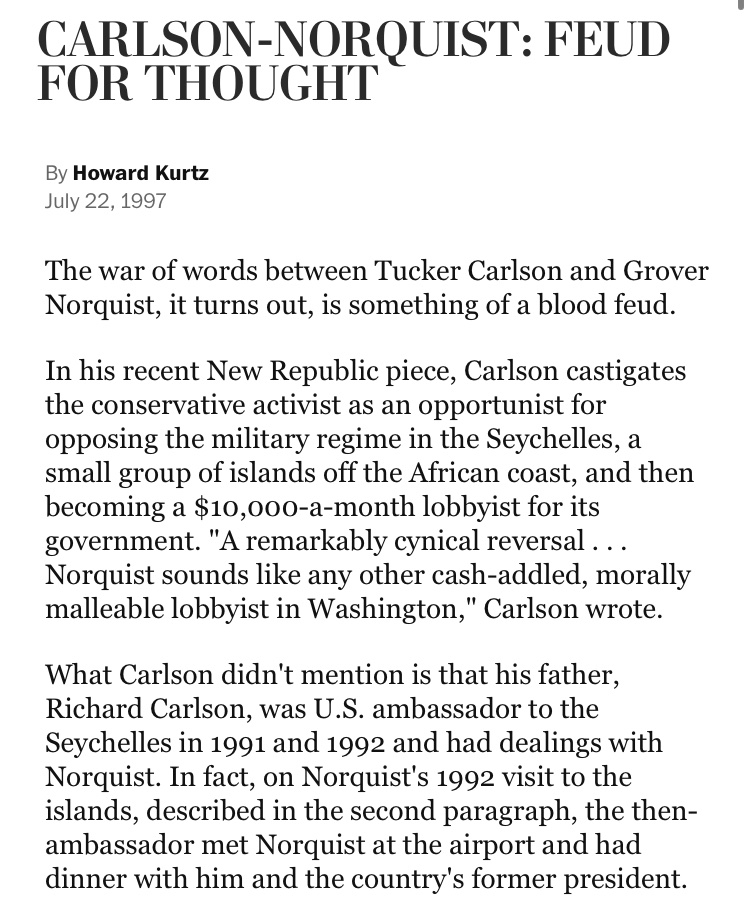 CARLSON-NORQUIST: FEUD FOR THOUGHT

By Howard Kurtz
July 22, 1997

The war of words between Tucker Carlson and Grover Norquist, it turns out, is something of a blood feud.

In his recent New Republic piece, Carlson castigates the conservative activist as an opportunist for opposing the military regime in the Seychelles, a small group of islands off the African coast, and then becoming a $10,000-a-month lobbyist for its government. "A remarkably cynical reversal . . . Norquist sounds like any other cash-addled, morally malleable lobbyist in Washington," Carlson wrote.

What Carlson didn't mention is that his father, Richard Carlson, was U.S. ambassador to the Seychelles in 1991 and 1992 and had dealings with Norquist. In fact, on Norquist's 1992 visit to the islands, described in the second paragraph, the then-ambassador met Norquist at the airport and had dinner with him and the country's former president.